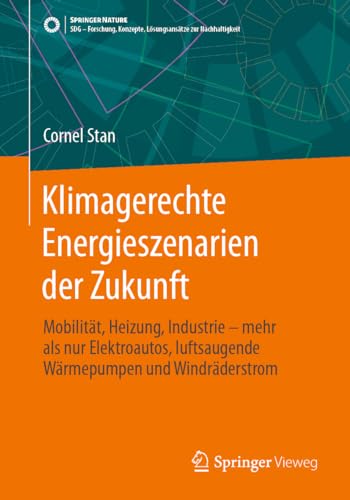 SPRINGER NATURE
SDG – Forschung, Konzepte, Lösungsansätze zur Nachhaltigkeit

Cornel Stan

Klimagerechte Energieszenarien der Zukunft

Mobilität, Heizung, Industrie – mehr als nur Elektroautos, luftsaugende Wärmepumpen und Windräderstrom

Springer Vieweg